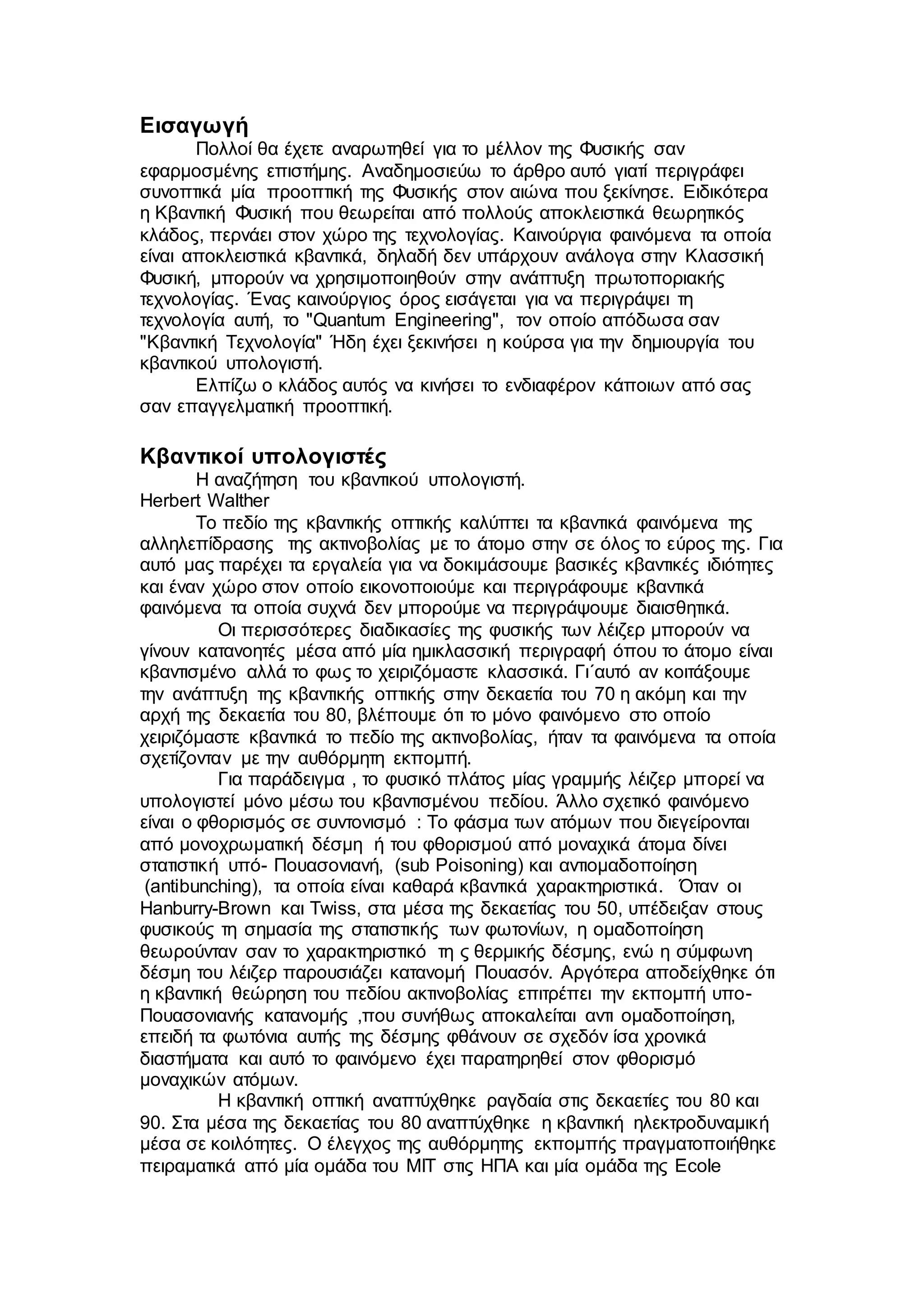 Εισαγωγή

Πολλοί θα έχετε αναρωτηθεί για το μέλλον της Φυσικής σαν εφαρμοσμένης επιστήμης. Αναδημοσιεύω το άρθρο αυτό γιατί περιγράφει συνοπτικά μία προοπτική της Φυσικής στον αιώνα που ξεκίνησε. Ειδικότερα η Κβαντική Φυσική που θεωρείται από πολλούς αποκλειστικά θεωρητικός κλάδος, περνάει στον χώρο της τεχνολογίας. Καινούργια φαινόμενα τα οποία είναι αποκλειστικά κβαντικά, δηλαδή δεν υπάρχουν ανάλογα στην Κλασσική Φυσική, μπορούν να χρησιμοποιηθούν στην ανάπτυξη πρωτοποριακής τεχνολογίας. Ένας καινούργιος όρος εισάγεται για να περιγράψει τη τεχνολογία αυτή, το "Quantum Engineering", τον οποίο απόδωσα σαν "Κβαντική Τεχνολογία" Ήδη έχει ξεκινήσει η κούρσα για την δημιουργία του κβαντικού υπολογιστή.

Ελπίζω ο κλάδος αυτός να κινήσει το ενδιαφέρον κάποιων από σας σαν επαγγελματική προοπτική.

Κβαντικοί υπολογιστές

Η αναζήτηση του κβαντικού υπολογιστή.
Herbert Walther

Το πεδίο της κβαντικής οπτικής καλύπτει τα κβαντικά φαινόμενα της αλληλεπίδρασης της ακτινοβολίας με το άτομο στην σε όλος το εύρος της. Για αυτό μας παρέχει τα εργαλεία για να δοκιμάσουμε βασικές κβαντικές ιδιότητες και έναν χώρο στον οποίο εικονοποιούμε και περιγράφουμε κβαντικά φαινόμενα τα οποία συχνά δεν μπορούμε να περιγράψουμε διαισθητικά.

Οι περισσότερες διαδικασίες της φυσικής των λέιζερ μπορούν να γίνουν κατανοητές μέσα από μία ημικλασσική περιγραφή όπου το άτομο είναι κβαντισμένο αλλά το φως το χειριζόμαστε κλασσικά. Γι΄αυτό αν κοιτάξουμε την ανάπτυξη της κβαντικής οπτικής στην δεκαετία του 70 η ακόμη και την αρχή της δεκαετία του 80, βλέπουμε ότι το μόνο φαινόμενο στο οποίο χειριζόμαστε κβαντικά το πεδίο της ακτινοβολίας, ήταν τα φαινόμενα τα οποία σχετίζονταν με την αυθόρμητη εκπομπή.

Για παράδειγμα , το φυσικό πλάτος μίας γραμμής λέιζερ μπορεί να υπολογιστεί μόνο μέσω του κβαντισμένου πεδίου. Άλλο σχετικό φαινόμενο είναι ο φθορισμός σε συντονισμό : Το φάσμα των ατόμων που διεγείρονται από μονοχρωματική δέσμη ή του φθορισμού από μοναχικά άτομα δίνει στατιστική υπό- Πουασονιανή, (sub Poisoning) και αντιομαδοποίηση (antibunching), τα οποία είναι καθαρά κβαντικά χαρακτηριστικά. Όταν οι Hanburry-Brown και Twiss, στα μέσα της δεκαετίας του 50, υπέδειξαν στους φυσικούς τη σημασία της στατιστικής των φωτονίων, η ομαδοποίηση θεωρούνταν σαν το χαρακτηριστικό τη ς θερμικής δέσμης, ενώ η σύμφωνη δέσμη του λέιζερ παρουσιάζει κατανομή Πουασόν. Αργότερα αποδείχθηκε ότι η κβαντική θεώρηση του πεδίου ακτινοβολίας επιτρέπει την εκπομπή υπο-Πουασονιανής κατανομής ,που συνήθως αποκαλείται αντι ομαδοποίηση, επειδή τα φωτόνια αυτής της δέσμης φθάνουν σε σχεδόν ίσα χρονικά διαστήματα και αυτό το φαινόμενο έχει παρατηρηθεί στον φθορισμό μοναχικών ατόμων.

Η κβαντική οπτική αναπτύχθηκε ραγδαία στις δεκαετίες του 80 και 90. Στα μέσα της δεκαετίας του 80 αναπτύχθηκε η κβαντική ηλεκτροδυναμική μέσα σε κοιλότητες. Ο έλεγχος της αυθόρμητης εκπομπής πραγματοποιήθηκε πειραματικά από μία ομάδα του MIT στις ΗΠΑ και μία ομάδα της Ecole